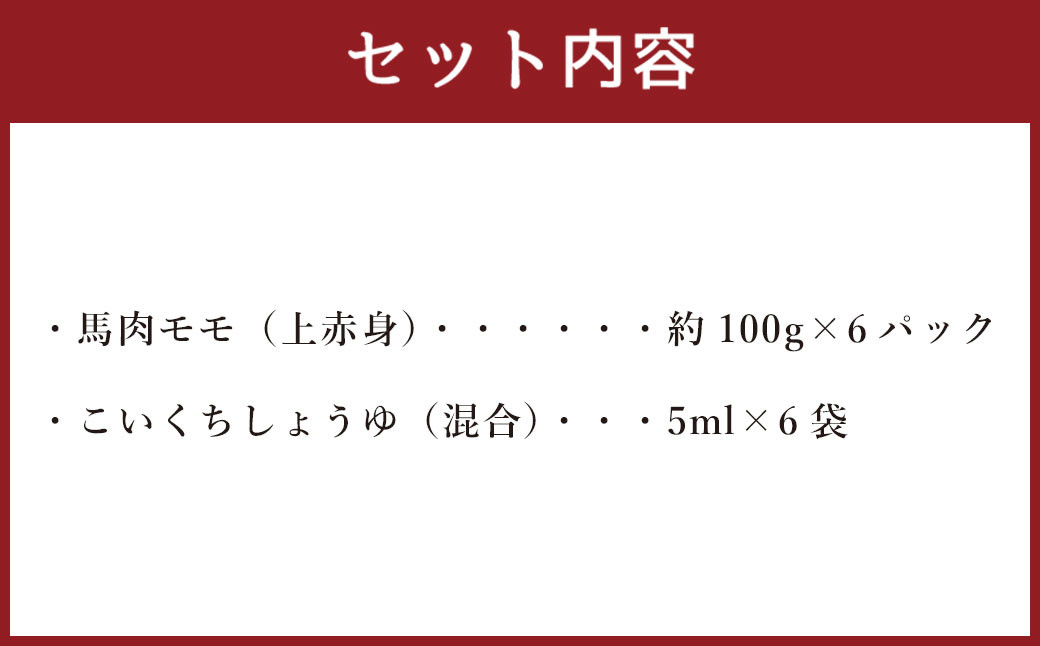 セット内容

・馬肉モモ（上赤身）・・・・・・約 100g×6 パック

・こいくちしょうゆ（混合）・・・5ml×6 袋